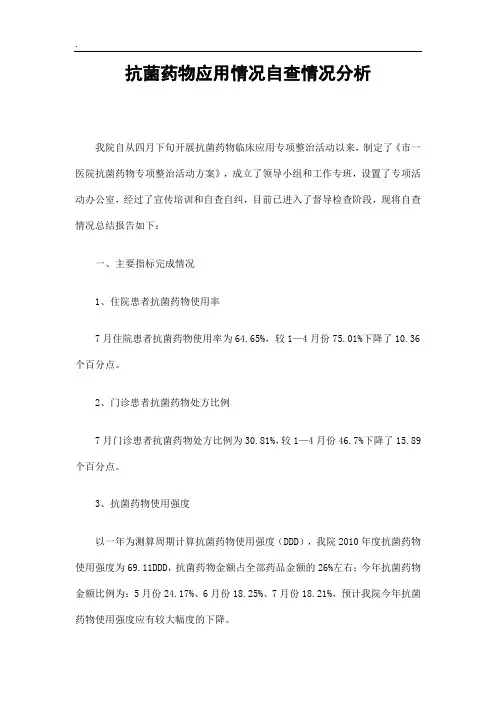 .

抗菌药物应用情况自查情况分析

我院自从四月下旬开展抗菌药物临床应用专项整治活动以来，制定了《市一医院抗菌药物专项整治活动方案》，成立了领导小组和工作专班，设置了专项活动办公室，经过了宣传培训和自查自纠，目前已进入了督导检查阶段，现将自查情况总结报告如下：

一、主要指标完成情况

1、住院患者抗菌药物使用率

7月住院患者抗菌药物使用率为64.65%，较1—4月份75.01%下降了10.36个百分点。

2、门诊患者抗菌药物处方比例

7月门诊患者抗菌药物处方比例为30.81%，较1—4月份46.7%下降了15.89个百分点。

3、抗菌药物使用强度

以一年为测算周期计算抗菌药物使用强度（DDD），我院2010年度抗菌药物使用强度为69.11DDD，抗菌药物金额占全部药品金额的26%左右；今年抗菌药物金额比例为：5月份24.17%、6月份18.25%、7月份18.21%，预计我院今年抗菌药物使用强度应有较大幅度的下降。